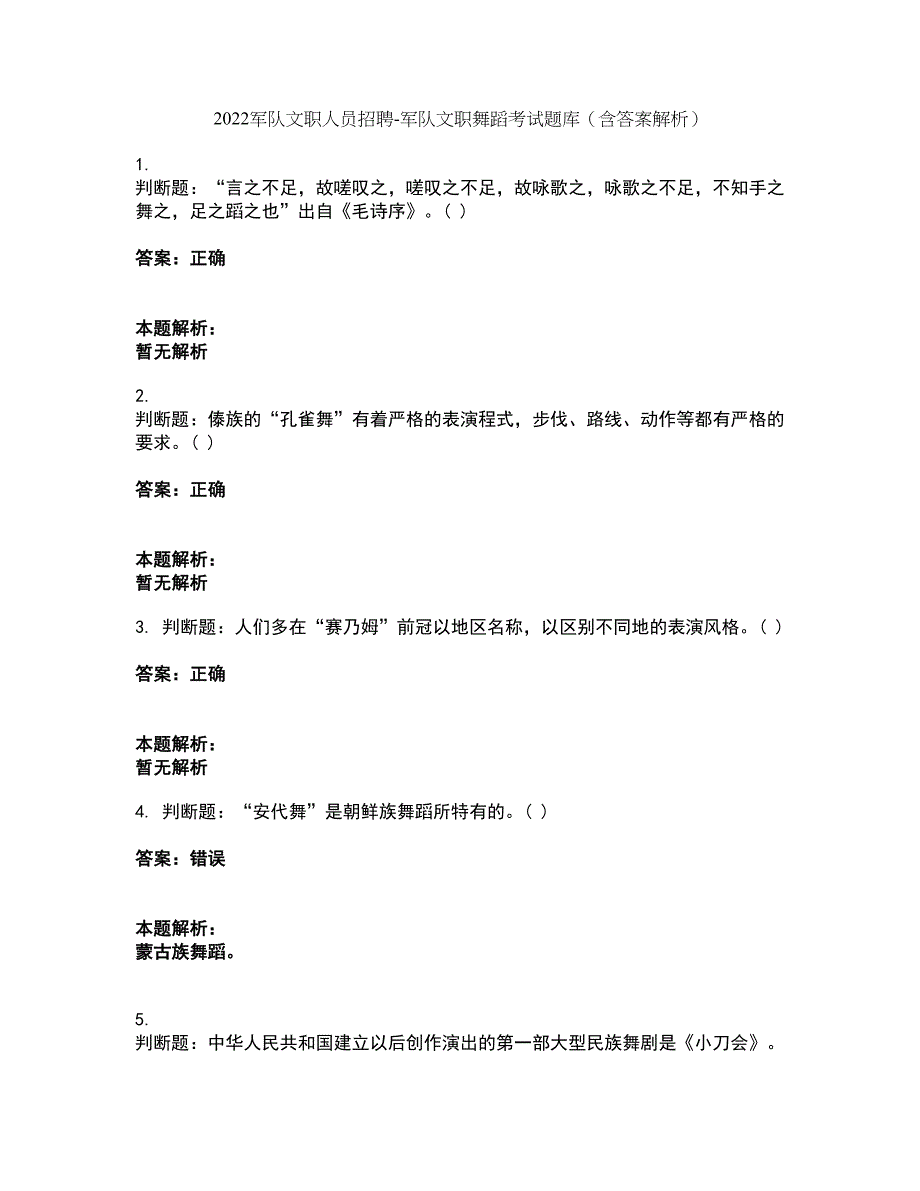 2022军队文职人员招聘-军队文职舞蹈考试题库（含答案解析）

1.
判断题：“言之不足，故嗟叹之，嗟叹之不足，故咏歌之，咏歌之不足，不知手之舞之，足之蹈之也”出自《毛诗序》。（ ）

答案：正确

本题解析：
暂无解析

2.
判断题：傣族的“孔雀舞”有着严格的表演程式，步伐、路线、动作等都有严格的要求。（ ）

答案：正确

本题解析：
暂无解析

3. 判断题：人们多在“赛乃姆”前冠以地区名称，以区别不同地的表演风格。（ ）

答案：正确

本题解析：
暂无解析

4. 判断题：“安代舞”是朝鲜族舞蹈所特有的。（ ）

答案：错误

本题解析：
蒙古族舞蹈。

5.
判断题：中华人民共和国建立以后创作演出的第一部大型民族舞剧是《小刀会》。